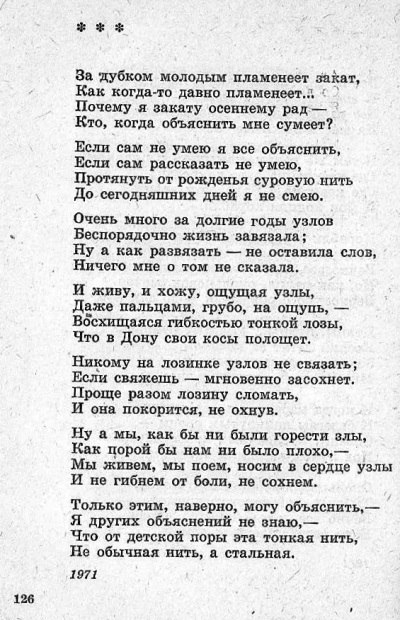 * * *

За дубком молодым пламенеет закат,
Как когда-то давно пламенеет...
Почему я закату осеннему рад —
Кто, когда объяснить мне сумеет?

Если сам не умею я все объяснить,
Если сам рассказать не умею,
Протянуть от рожденья суровую нить
До сегодняшних дней я не смею.

Очень много за долгие годы узлов
Беспорядочно жизнь завязала;
Ну а как развязать — не оставила слов,
Ничего мне о том не сказала.

И живу, и хожу, ощущая узлы,
Даже пальцами, грубо, на ощупь, —
Восхищаяся гибкостью тонкой лозы,
Что в Дону свои косы полощет.

Никому на лозинке узлов не связать;
Если свяжешь — мгновенно засохнет.
Проще разом лозину сломать,
И она покорится, не охнув.

Ну а мы, как бы ни были горести злы,
Как порой бы нам ни было плохо,—
Мы живем, мы поем, носим в сердце узлы
И не гибнем от боли, не сохнем.

Только этим, наверно, могу объяснить,—
Я других объяснений не знаю,—
Что от детской поры эта тонкая нить,
Не обычная нить, а стальная.

1971

126